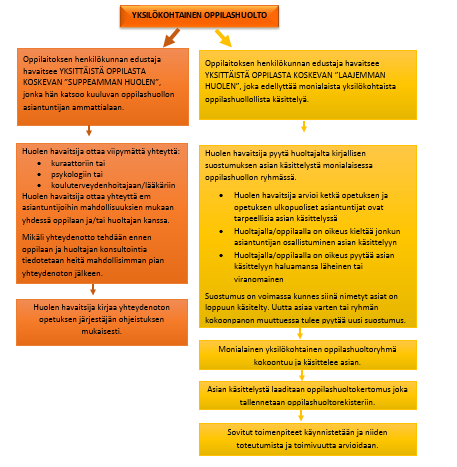 YKSILÖKOHTAINEN OPPILASHUOLTO

Oppilaitoksen henkilökunnan edustaja havaitsee YKSITTÄISTÄ OPPILASTA KOSKEVAN "SUPPEAMMAN HUOLEN", jonka hän katsoo kuuluvan oppilashuollon asiantuntijan ammattialaan.

Huolen havaitsija ottaa viipymättä yhteyttä:
- kuraattoriin tai
- psykologiin tai
- kouluterveydenhoitajaan/lääkäriin

Huolen havaitsija ottaa yhteyttä em asiantuntijoihin mahdollisuuksien mukaan yhdessä oppilaan ja/tai huoltajan kanssa.

Mikäli yhteydenotto tehdään ennen oppilaan ja huoltajan konsultointia tiedotetaan heitä mahdollisimman pian yhteydenoton jälkeen.

Huolen havaitsija kirjaa yhteydenoton opetuksen järjestäjän ohjeistuksen mukaisesti.

Oppilaitoksen henkilökunnan edustaja havaitsee YKSITTÄISTÄ OPPILASTA KOSKEVAN "LAAJEMMAN HUOLEN", joka edellyttää monialaista yksilökohtaista oppilashuollollista käsittelyä.

Huolen havaitsija pyytä huoltajalta kirjallisen suostumuksen asian käsittelystä monialaisessa oppilashuollon ryhmässä.

- Huolen havaitsija arvioi ketkä opetuksen ja opetuksen ulkopuoliset asiantuntijat ovat tarpeellisia asian käsittelyssä
- Huoltajalla/oppilaalla on oikeus kieltää jonkun asiantuntijan osallistuminen asian käsittelyyn
- Huoltajalla/oppilaalla on oikeus pyytää asian käsittelyyn haluamansa läheinen tai viranomainen

Suostumus on voimassa kunnes siinä nimetyt asiat on loppuun käsitelty. Uutta asiaa varten tai ryhmän kokoonpanon muuttuessa tulee pyytää uusi suostumus.

Monialainen yksilökohtainen oppilashuoltoryhmä kokoontuu ja käsittelee asian.

Asian käsittelystä laaditaan oppilashuoltokertomus joka tallennetaan oppilashuoltorekisteriin.

Sovitut toimenpiteet käynnistetään ja niiden toteutumista ja toimivuutta arvioidaan.